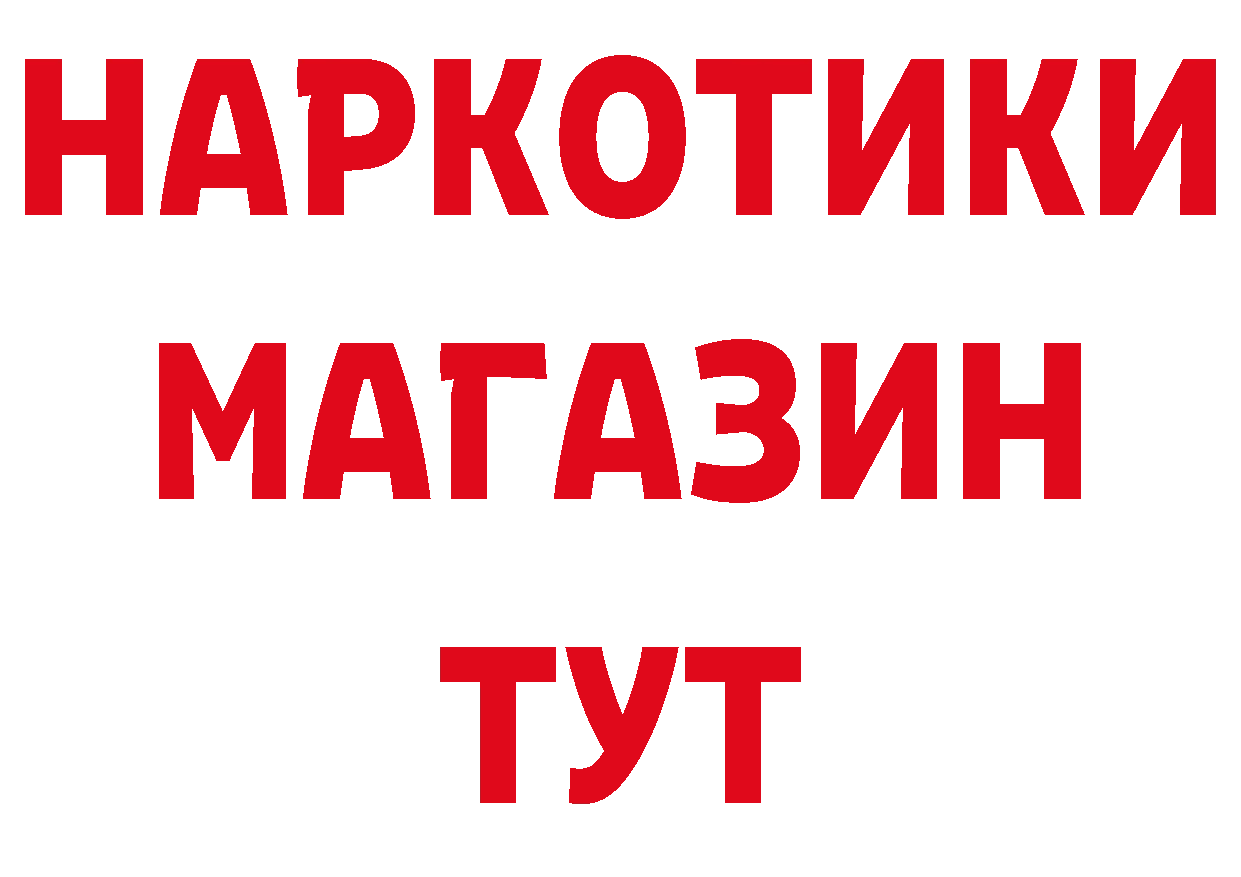 НАРКОТИКИ
МАГАЗИН
ТУТ